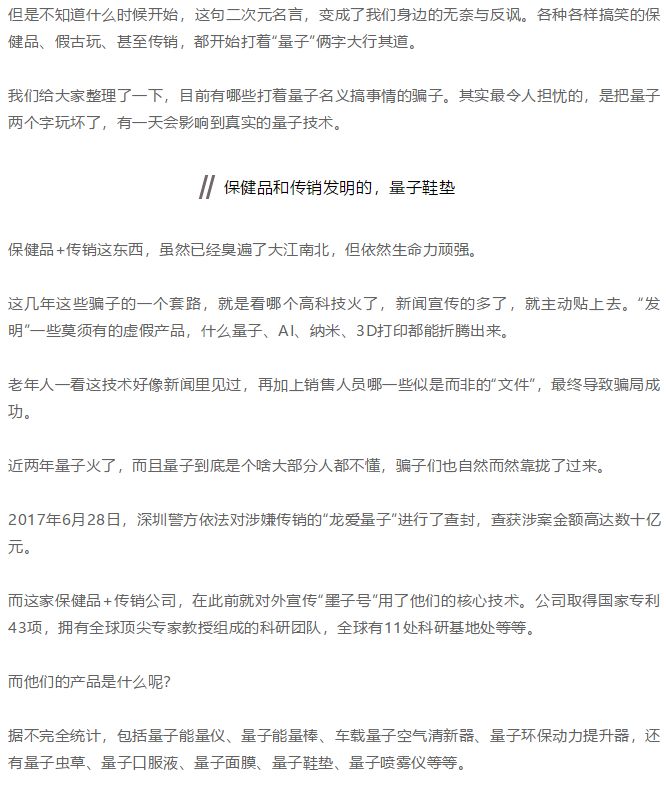 但是不知道什么时候开始，这句二次元名言，变成了我们身边的无奈与反讽。各种各样搞笑的保健品、假古玩、甚至传销，都开始打着“量子”俩字大行其道。

我们给大家整理了一下，目前有哪些打着量子名义搞事情的骗子。其实最令人担忧的，是把量子两个字玩坏了，有一天会影响到真实的量子技术。

// 保健品和传销发明的，量子鞋垫

保健品+传销这东西，虽然已经臭遍了大江南北，但依然生命力顽强。

这几年这些骗子的一个套路，就是看哪个高科技火了，新闻宣传的多了，就主动贴上去。“发明”一些莫须有的虚假产品，什么量子、AI、纳米、3D打印都能折腾出来。

老年人一看这技术好像新闻里见过，再加上销售人员哪一些似是而非的“文件”，最终导致骗局成功。

近两年量子火了，而且量子到底是个啥大部分人都不懂，骗子们也自然而然靠拢了过来。

2017年6月28日，深圳警方依法对涉嫌传销的“龙爱量子”进行了查封，查获涉案金额高达数十亿元。

而这家保健品+传销公司，在此前就对外宣传“墨子号”用了他们的核心技术。公司取得国家专利43项，拥有全球顶尖专家教授组成的科研团队，全球有11处科研基地处等等。

而他们的产品是什么呢？

据不完全统计，包括量子能量仪、量子能量棒、车载量子空气清新器、量子环保动力提升器，还有量子虫草、量子口服液、量子面膜、量子鞋垫、量子喷雾仪等等。